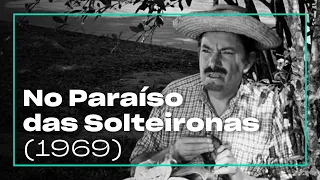 No Paraíso das Solteironas (1969)